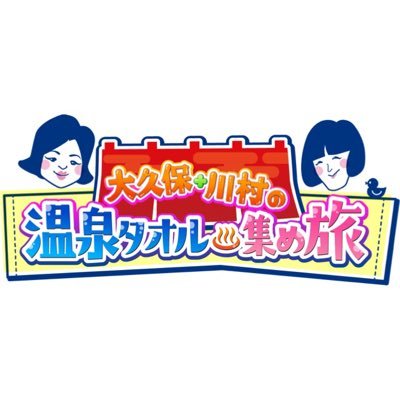 大久保+川村の
温泉タオル♨集め旅